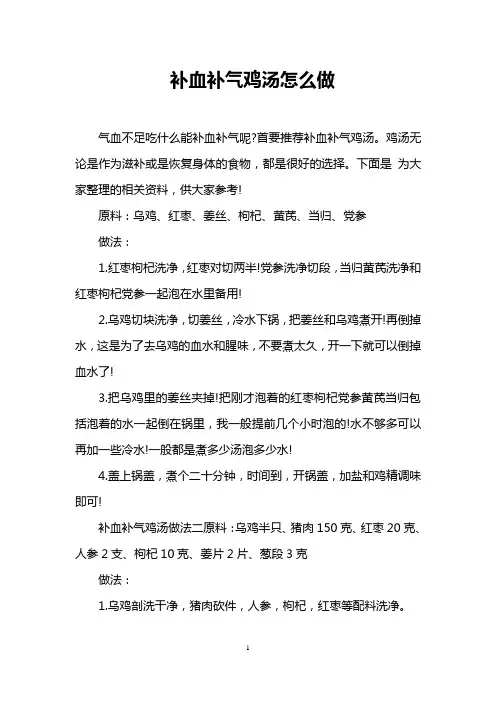 补血补气鸡汤怎么做

气血不足吃什么能补血补气呢?首要推荐补血补气鸡汤。鸡汤无论是作为滋补或是恢复身体的食物，都是很好的选择。下面是 为大家整理的相关资料，供大家参考!

原料：乌鸡、红枣、姜丝、枸杞、黄芪、当归、党参

做法：

1.红枣枸杞洗净，红枣对切两半!党参洗净切段，当归黄芪洗净和红枣枸杞党参一起泡在水里备用!

2.乌鸡切块洗净，切姜丝，冷水下锅，把姜丝和乌鸡煮开!再倒掉水，这是为了去乌鸡的血水和腥味，不要煮太久，开一下就可以倒掉血水了!

3.把乌鸡里的姜丝夹掉!把刚才泡着的红枣枸杞党参黄芪当归包括泡着的水一起倒在锅里，我一般提前几个小时泡的!水不够多可以再加一些冷水!一般都是煮多少汤泡多少水!

4.盖上锅盖，煮个二十分钟，时间到，开锅盖，加盐和鸡精调味即可!

补血补气鸡汤做法二原料：乌鸡半只、猪肉 150 克、红枣 20 克、人参 2 支、枸杞 10 克、姜片 2 片、葱段 3 克

做法：

1.乌鸡剖洗干净，猪肉砍件，人参，枸杞，红枣等配料洗净。

1